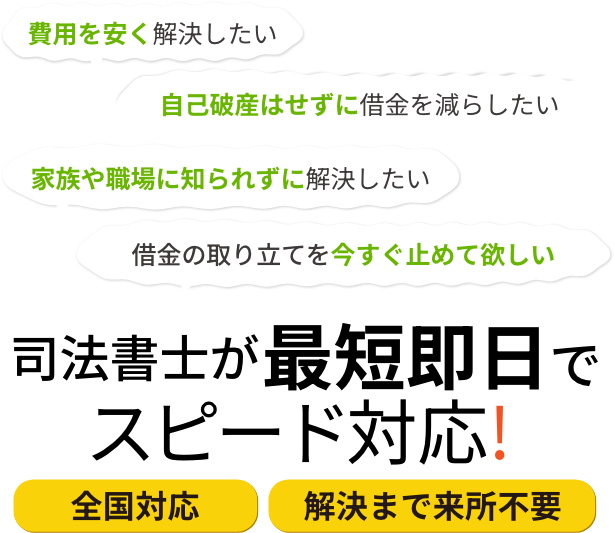 費用を安く解決したい

自己破産はせずに借金を減らしたい

家族や職場に知られずに解決したい

借金の取り立てを今すぐ止めて欲しい

司法書士が最短即日でスピード対応!

全国対応

解決まで来所不要